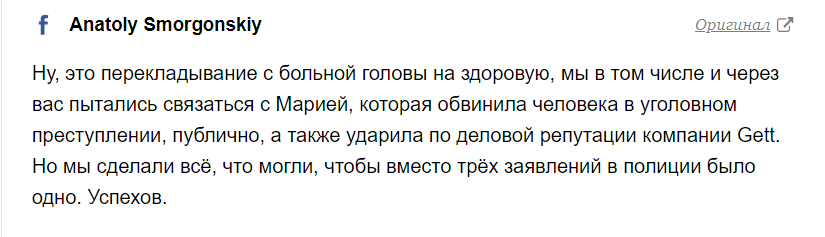 f Anatoly Smorgonskiy

Оригинал

Ну, это перекладывание с больной головы на здоровую, мы в том числе и через вас пытались связаться с Марией, которая обвинила человека в уголовном преступлении, публично, а также ударила по деловой репутации компании Gett. Но мы сделали всё, что могли, чтобы вместо трёх заявлений в полиции было одно. Успехов.